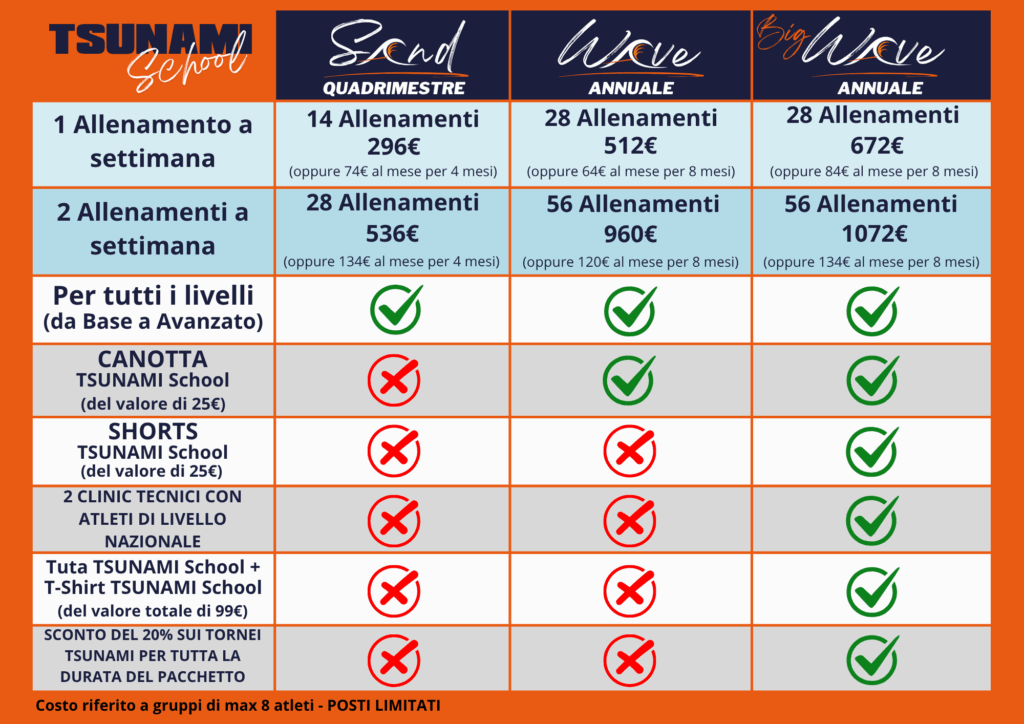 | TSUNAMI School | Sand QUADRIMESTRE | Wave ANNUALE | Big Wave ANNUALE |
|---|---|---|---|
| 1 Allenamento a settimana | 14 Allenamenti 296€ (oppure 74€ al mese per 4 mesi) | 28 Allenamenti 512€ (oppure 64€ al mese per 8 mesi) | 28 Allenamenti 672€ (oppure 84€ al mese per 8 mesi) |
| 2 Allenamenti a settimana | 28 Allenamenti 536€ (oppure 134€ al mese per 4 mesi) | 56 Allenamenti 960€ (oppure 120€ al mese per 8 mesi) | 56 Allenamenti 1072€ (oppure 134€ al mese per 8 mesi) |
| Per tutti i livelli (da Base a Avanzato) | ✓ | ✓ | ✓ |
| CANOTTA TSUNAMI School (del valore di 25€) | ✗ | ✓ | ✓ |
| SHORTS TSUNAMI School (del valore di 25€) | ✗ | ✗ | ✓ |
| 2 CLINIC TECNICI CON ATLETI DI LIVELLO NAZIONALE | ✗ | ✗ | ✓ |
| Tuta TSUNAMI School + T-Shirt TSUNAMI School (del valore totale di 99€) | ✗ | ✗ | ✓ |
| SCONTO DEL 20% SUI TORNEI TSUNAMI PER TUTTA LA DURATA DEL PACCHETTO | ✗ | ✗ | ✓ |

Costo riferito a gruppi di max 8 atleti - POSTI LIMITATI